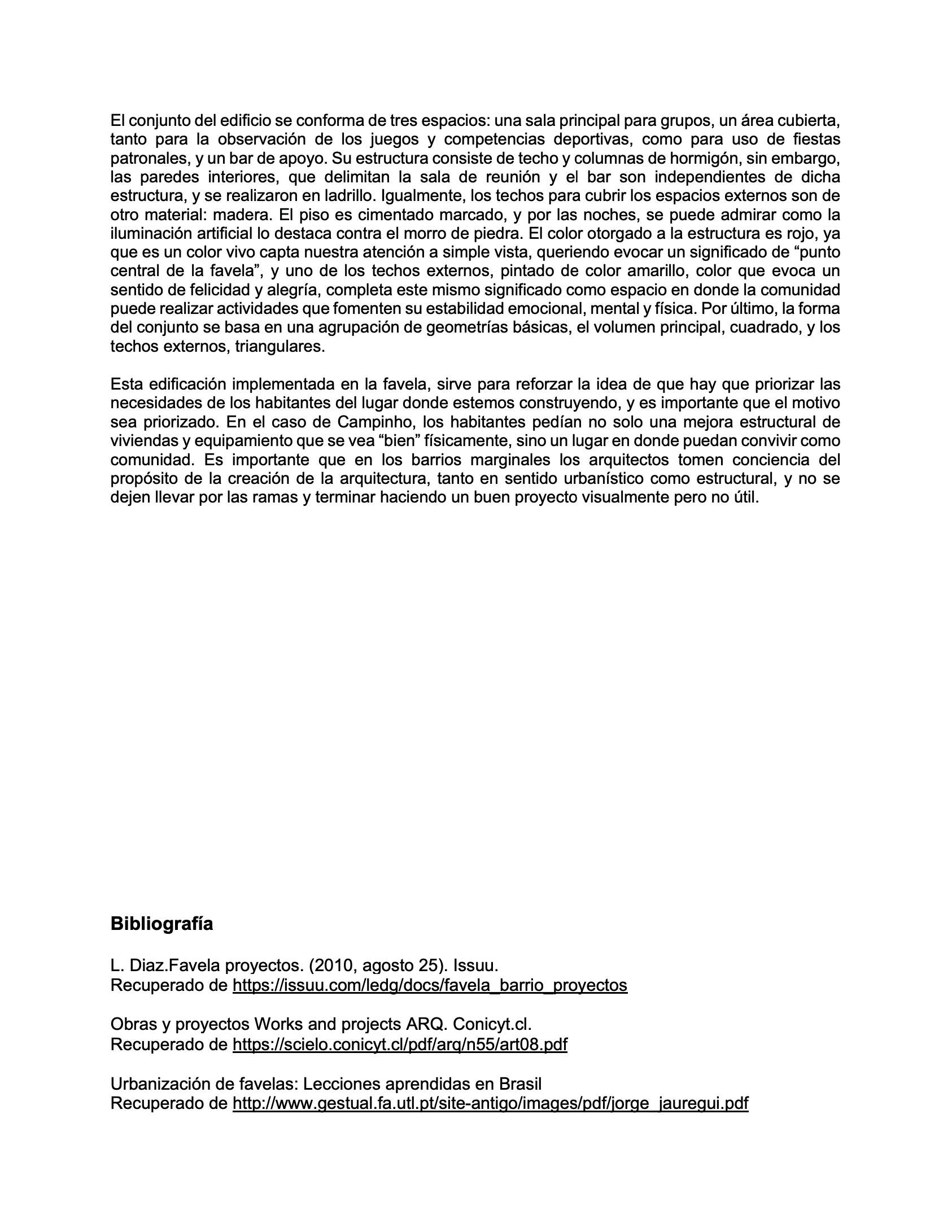 El conjunto del edificio se conforma de tres espacios: una sala principal para grupos, un área cubierta, tanto para la observación de los juegos y competencias deportivas, como para uso de fiestas patronales, y un bar de apoyo. Su estructura consiste de techo y columnas de hormigón, sin embargo, las paredes interiores, que delimitan la sala de reunión y el bar son independientes de dicha estructura, y se realizaron en ladrillo. Igualmente, los techos para cubrir los espacios externos son de otro material: madera. El piso es cimentado marcado, y por las noches, se puede admirar como la iluminación artificial lo destaca contra el morro de piedra. El color otorgado a la estructura es rojo, ya que es un color vivo capta nuestra atención a simple vista, queriendo evocar un significado de “punto central de la favela”, y uno de los techos externos, pintado de color amarillo, color que evoca un sentido de felicidad y alegría, completa este mismo significado como espacio en donde la comunidad puede realizar actividades que fomenten su estabilidad emocional, mental y física. Por último, la forma del conjunto se basa en una agrupación de geometrías básicas, el volumen principal, cuadrado, y los techos externos, triangulares.

Esta edificación implementada en la favela, sirve para reforzar la idea de que hay que priorizar las necesidades de los habitantes del lugar donde estemos construyendo, y es importante que el motivo sea priorizado. En el caso de Campinho, los habitantes pedían no solo una mejora estructural de viviendas y equipamiento que se vea “bien” físicamente, sino un lugar en donde puedan convivir como comunidad. Es importante que en los barrios marginales los arquitectos tomen conciencia del propósito de la creación de la arquitectura, tanto en sentido urbanístico como estructural, y no se dejen llevar por las ramas y terminar haciendo un buen proyecto visualmente pero no útil.

Bibliografía

L. Diaz.Favela proyectos. (2010, agosto 25). Issuu.
Recuperado de https://issuu.com/ledg/docs/favela_barrio_proyectos

Obras y proyectos Works and projects ARQ. Conicyt.cl.
Recuperado de https://scielo.conicyt.cl/pdf/arq/n55/art08.pdf

Urbanización de favelas: Lecciones aprendidas en Brasil
Recuperado de http://www.gestual.fa.utl.pt/site-antigo/images/pdf/jorge_jauregui.pdf